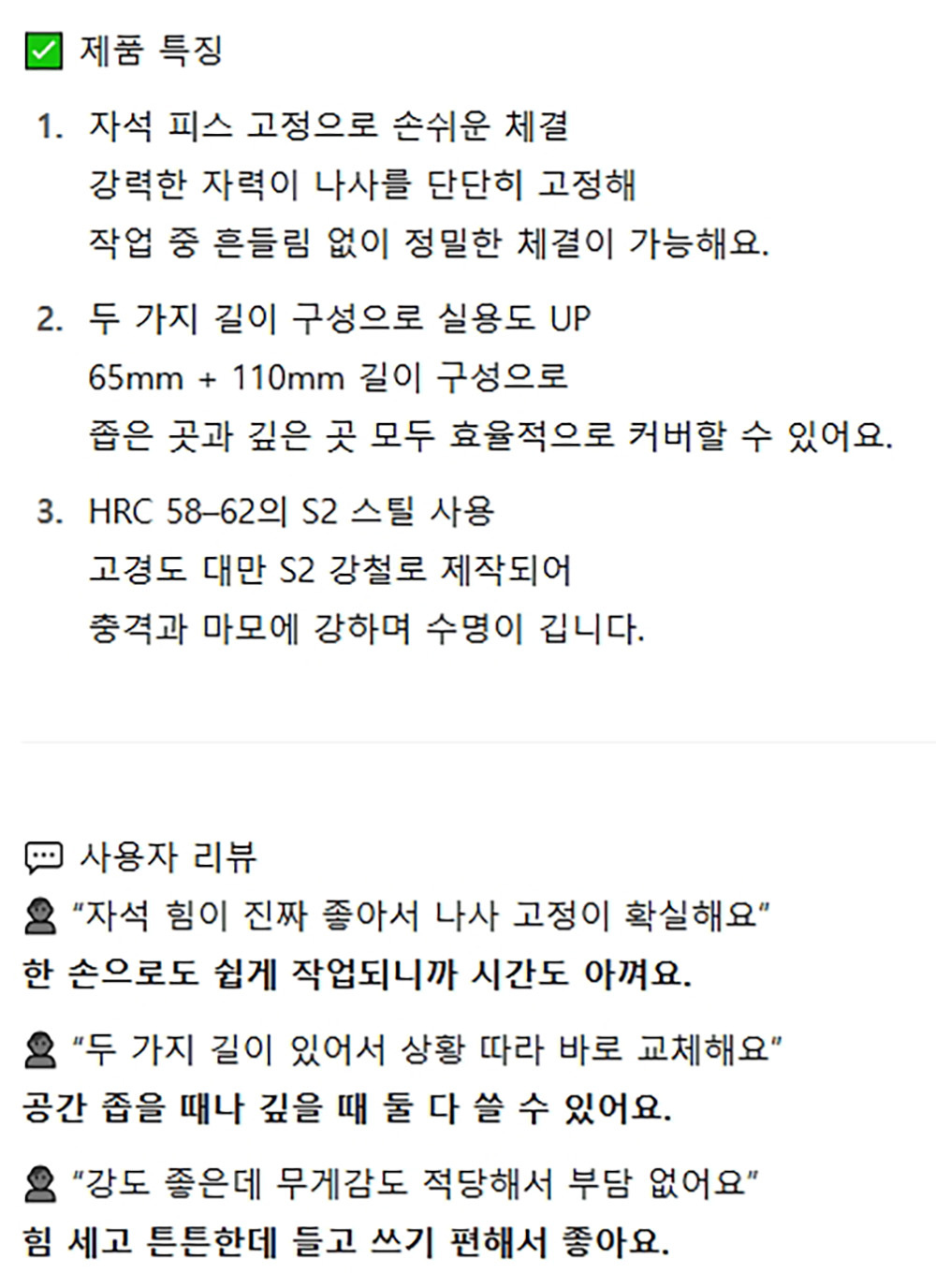 ☑ 제품 특징

1. 자석 피스 고정으로 손쉬운 체결
강력한 자력이 나사를 단단히 고정해
작업 중 흔들림 없이 정밀한 체결이 가능해요.

2. 두 가지 길이 구성으로 실용도 UP
65mm + 110mm 길이 구성으로
좁은 곳과 깊은 곳 모두 효율적으로 커버할 수 있어요.

3. HRC 58–62의 S2 스틸 사용
고경도 대만 S2 강철로 제작되어
충격과 마모에 강하며 수명이 깁니다.

사용자 리뷰
"자석 힘이 진짜 좋아서 나사 고정이 확실해요"
한 손으로도 쉽게 작업되니까 시간도 아껴요.

"두 가지 길이 있어서 상황 따라 바로 교체해요"
공간 좁을 때나 깊을 때 둘 다 쓸 수 있어요.

"강도 좋은데 무게감도 적당해서 부담 없어요"
힘 세고 튼튼한데 들고 쓰기 편해서 좋아요.